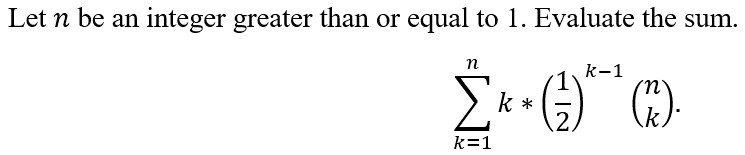 Let $n$ be an integer greater than or equal to 1. Evaluate the sum.

$$\sum_{k=1}^{n} k * \left(\frac{1}{2}\right)^{k-1} \binom{n}{k}.$$